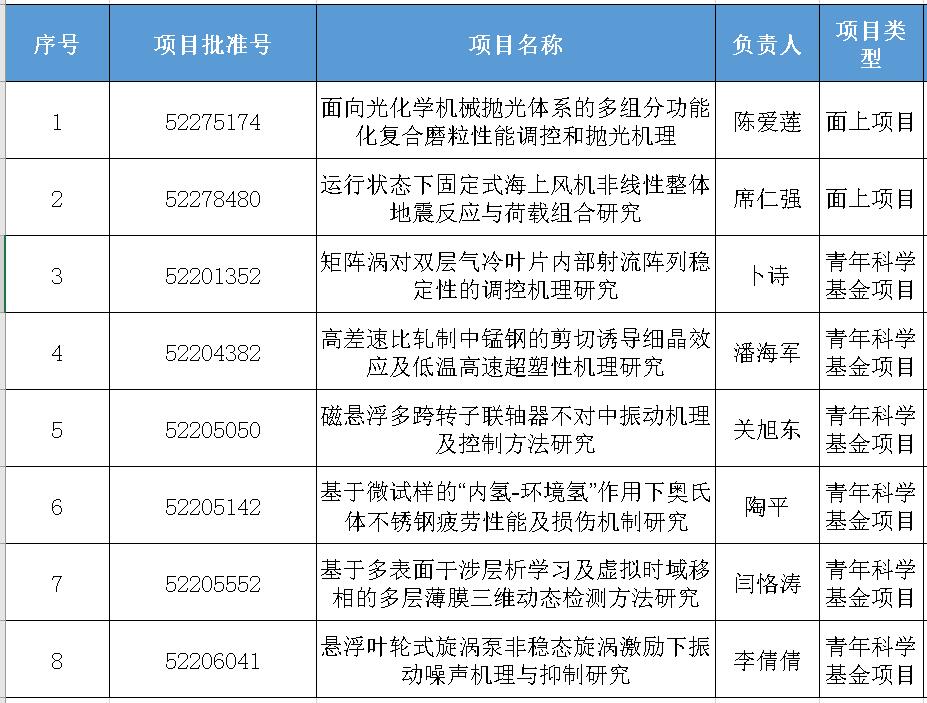 | 序号 | 项目批准号 | 项目名称 | 负责人 | 项目类型 |
|---|---|---|---|---|
| 1 | 52275174 | 面向光化学机械抛光体系的多组分功能化复合磨粒性能调控和抛光机理 | 陈爱莲 | 面上项目 |
| 2 | 52278480 | 运行状态下固定式海上风机非线性整体地震反应与荷载组合研究 | 席仁强 | 面上项目 |
| 3 | 52201352 | 矩阵涡对双层气冷叶片内部射流阵列稳定性的调控机理研究 | 卜诗 | 青年科学基金项目 |
| 4 | 52204382 | 高差速比轧制中锰钢的剪切诱导细晶效应及低温高速超塑性机理研究 | 潘海军 | 青年科学基金项目 |
| 5 | 52205050 | 磁悬浮多跨转子联轴器不对中振动机理及控制方法研究 | 关旭东 | 青年科学基金项目 |
| 6 | 52205142 | 基于微试样的“内氢-环境氢”作用下奥氏体不锈钢疲劳性能及损伤机制研究 | 陶平 | 青年科学基金项目 |
| 7 | 52205552 | 基于多表面干涉层析学习及虚拟时域移相的多层薄膜三维动态检测方法研究 | 闫恪涛 | 青年科学基金项目 |
| 8 | 52206041 | 悬浮叶轮式旋涡泵非稳态旋涡激励下振动噪声机理与抑制研究 | 李倩倩 | 青年科学基金项目 |